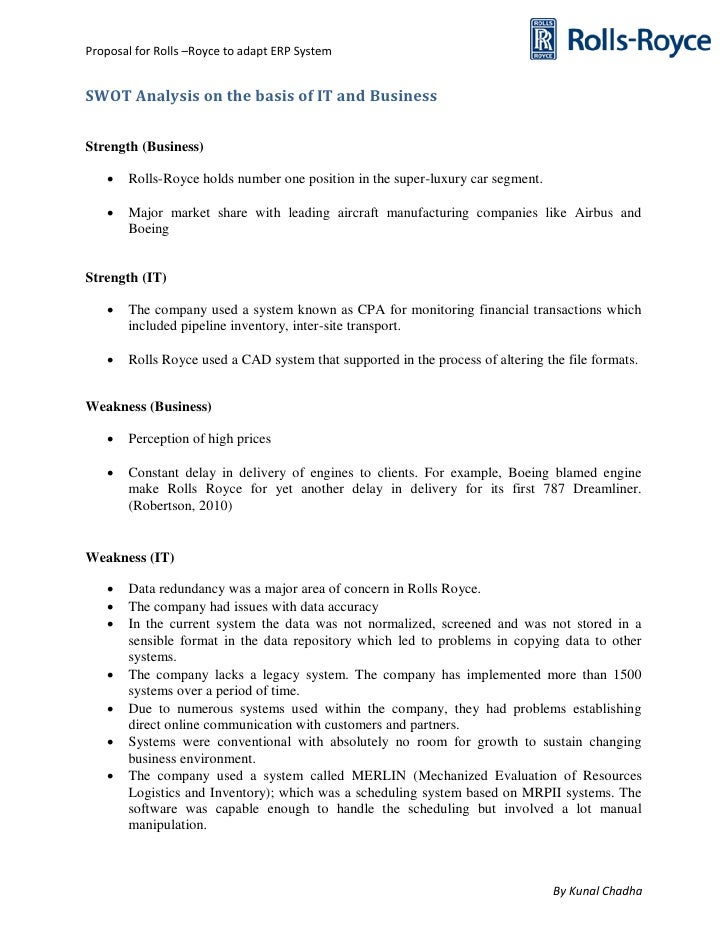 Proposal for Rolls –Royce to adapt ERP System

ROLLS RR ROYCE Rolls-Royce

SWOT Analysis on the basis of IT and Business

Strength (Business)

• Rolls-Royce holds number one position in the super-luxury car segment.

• Major market share with leading aircraft manufacturing companies like Airbus and Boeing

Strength (IT)

• The company used a system known as CPA for monitoring financial transactions which included pipeline inventory, inter-site transport.

• Rolls Royce used a CAD system that supported in the process of altering the file formats.

Weakness (Business)

• Perception of high prices

• Constant delay in delivery of engines to clients. For example, Boeing blamed engine make Rolls Royce for yet another delay in delivery for its first 787 Dreamliner. (Robertson, 2010)

Weakness (IT)

• Data redundancy was a major area of concern in Rolls Royce.
• The company had issues with data accuracy
• In the current system the data was not normalized, screened and was not stored in a sensible format in the data repository which led to problems in copying data to other systems.
• The company lacks a legacy system. The company has implemented more than 1500 systems over a period of time.
• Due to numerous systems used within the company, they had problems establishing direct online communication with customers and partners.
• Systems were conventional with absolutely no room for growth to sustain changing business environment.
• The company used a system called MERLIN (Mechanized Evaluation of Resources Logistics and Inventory); which was a scheduling system based on MRPII systems. The software was capable enough to handle the scheduling but involved a lot manual manipulation.

By Kunal Chadha